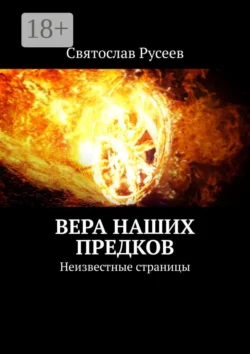 18+

Святослав Русеев

ВЕРА НАШИХ ПРЕДКОВ

Неизвестные страницы